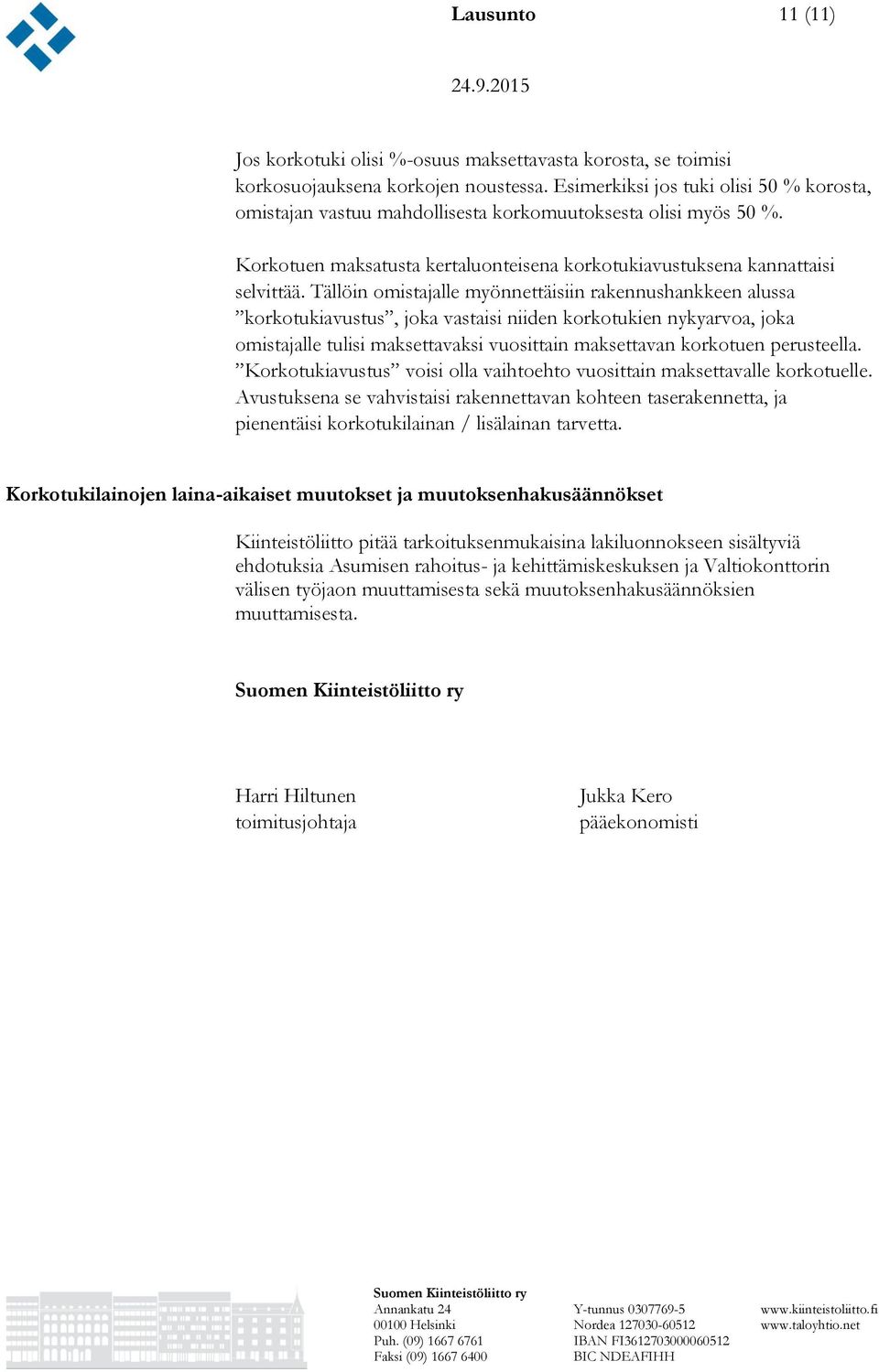 Lausunto 11 (11)

24.9.2015

Jos korkotuki olisi %-osuus maksettavasta korosta, se toimisi korkosuojauksena korkojen noustessa. Esimerkiksi jos tuki olisi 50 % korosta, omistajan vastuu mahdollisesta korkomuutoksesta olisi myös 50 %.

Korkotuen maksatusta kertaluonteisena korkotukiavustuksena kannattaisi selvittää. Tällöin omistajalle myönnettäisiin rakennushankkeen alussa ”korkotukiavustus”, joka vastaisi niiden korkotukien nykyarvoa, joka omistajalle tulisi maksettavaksi vuosittain maksettavan korkotuen perusteella. ”Korkotukiavustus” voisi olla vaihtoehto vuosittain maksettavalle korkotuelle. Avustuksena se vahvistaisi rakennettavan kohteen taserakennetta, ja pienentäisi korkotukilainan / lisälainan tarvetta.

Korkotukilainojen laina-aikaiset muutokset ja muutoksenhakusäännökset

Kiinteistöliitto pitää tarkoituksenmukaisina lakiluonnokseen sisältyviä ehdotuksia Asumisen rahoitus- ja kehittämiskeskuksen ja Valtiokonttorin välisen työjaon muuttamisesta sekä muutoksenhakusäännöksien muuttamisesta.

Suomen Kiinteistöliitto ry

Harri Hiltunen
toimitusjohtaja

Jukka Kero
pääekonomisti

Suomen Kiinteistöliitto ry
Annankatu 24
00100 Helsinki
Puh. (09) 1667 6761
Faksi (09) 1667 6400

Y-tunnus 0307769-5
Nordea 127030-60512
IBAN FI3612703000060512
BIC NDEAFIHH

www.kiinteistoliitto.fi
www.taloyhtio.net